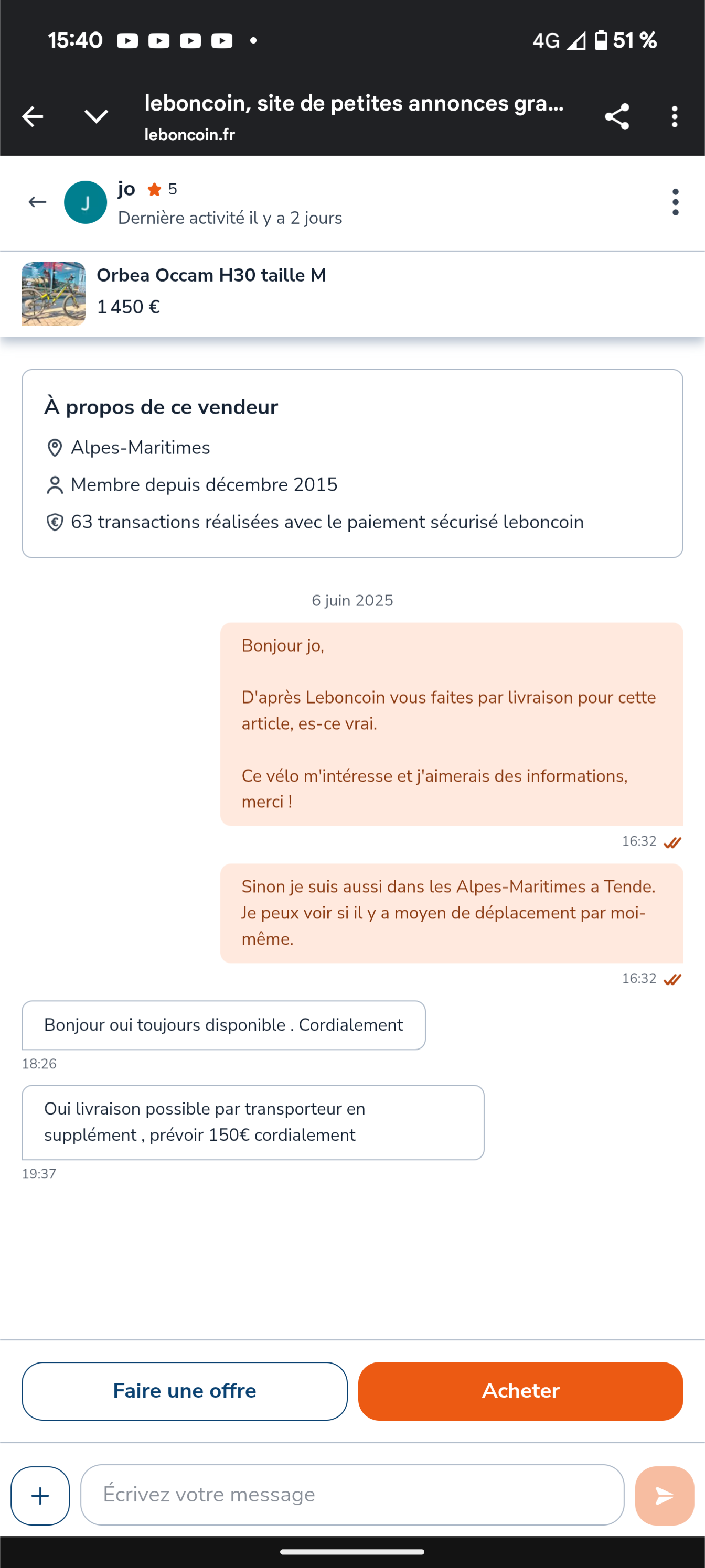 15:40 4G 51 %

leboncoin, site de petites annonces gra...
leboncoin.fr

J
jo 5
Dernière activité il y a 2 jours

Orbea Occam H30 taille M
1 450 €

À propos de ce vendeur
Alpes-Maritimes
Membre depuis décembre 2015
63 transactions réalisées avec le paiement sécurisé leboncoin

6 juin 2025

Bonjour jo,

D'après Leboncoin vous faites par livraison pour cette article, es-ce vrai.

Ce vélo m'intéresse et j'aimerais des informations, merci !

16:32

Sinon je suis aussi dans les Alpes-Maritimes a Tende. Je peux voir si il y a moyen de déplacement par moi-même.

16:32

Bonjour oui toujours disponible . Cordialement

18:26

Oui livraison possible par transporteur en supplément , prévoir 150€ cordialement

19:37

Faire une offre
Acheter

Écrivez votre message